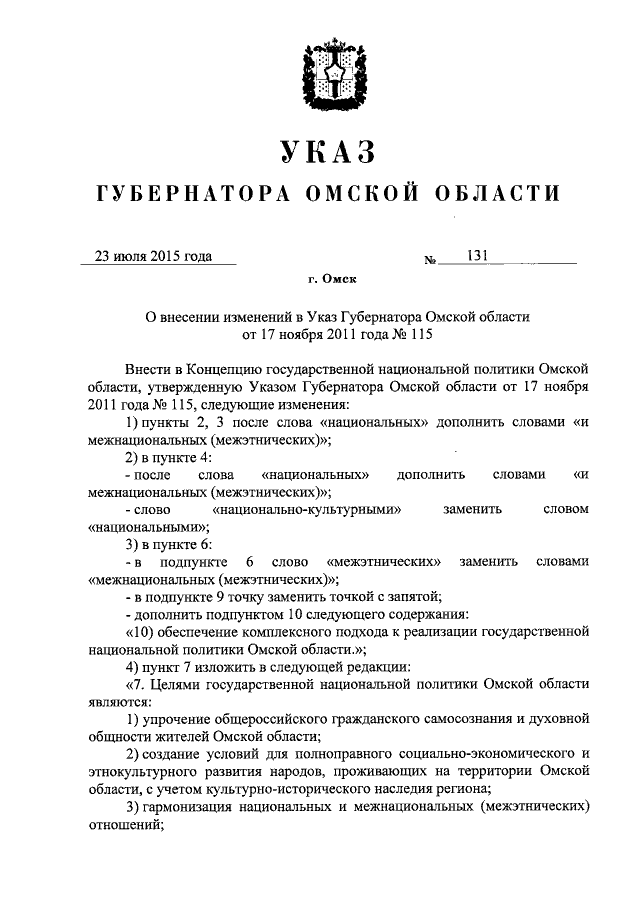 УКАЗ

ГУБЕРНАТОРА ОМСКОЙ ОБЛАСТИ

23 июля 2015 года № 131

г. Омск

О внесении изменений в Указ Губернатора Омской области от 17 ноября 2011 года № 115

Внести в Концепцию государственной национальной политики Омской области, утвержденную Указом Губернатора Омской области от 17 ноября 2011 года № 115, следующие изменения:

1) пункты 2, 3 после слова «национальных» дополнить словами «и межнациональных (межэтнических)»;

2) в пункте 4:

- после слова «национальных» дополнить словами «и межнациональных (межэтнических)»;

- слово «национально-культурными» заменить словом «национальными»;

3) в пункте 6:

- в подпункте 6 слово «межэтнических» заменить словами «межнациональных (межэтнических)»;

- в подпункте 9 точку заменить точкой с запятой;

- дополнить подпунктом 10 следующего содержания:

«10) обеспечение комплексного подхода к реализации государственной национальной политики Омской области.»;

4) пункт 7 изложить в следующей редакции:

«7. Целями государственной национальной политики Омской области являются:

1) упрочение общероссийского гражданского самосознания и духовной общности жителей Омской области;

2) создание условий для полноправного социально-экономического и этнокультурного развития народов, проживающих на территории Омской области, с учетом культурно-исторического наследия региона;

3) гармонизация национальных и межнациональных (межэтнических) отношений;